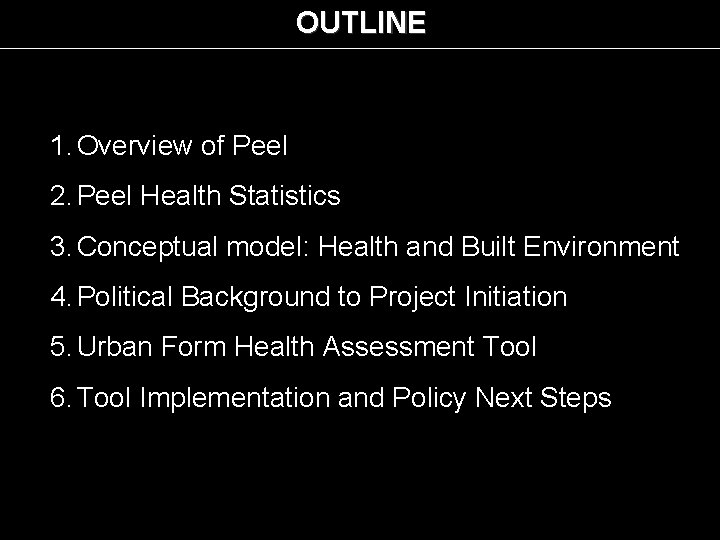 OUTLINE

1. Overview of Peel
2. Peel Health Statistics
3. Conceptual model: Health and Built Environment
4. Political Background to Project Initiation
5. Urban Form Health Assessment Tool
6. Tool Implementation and Policy Next Steps